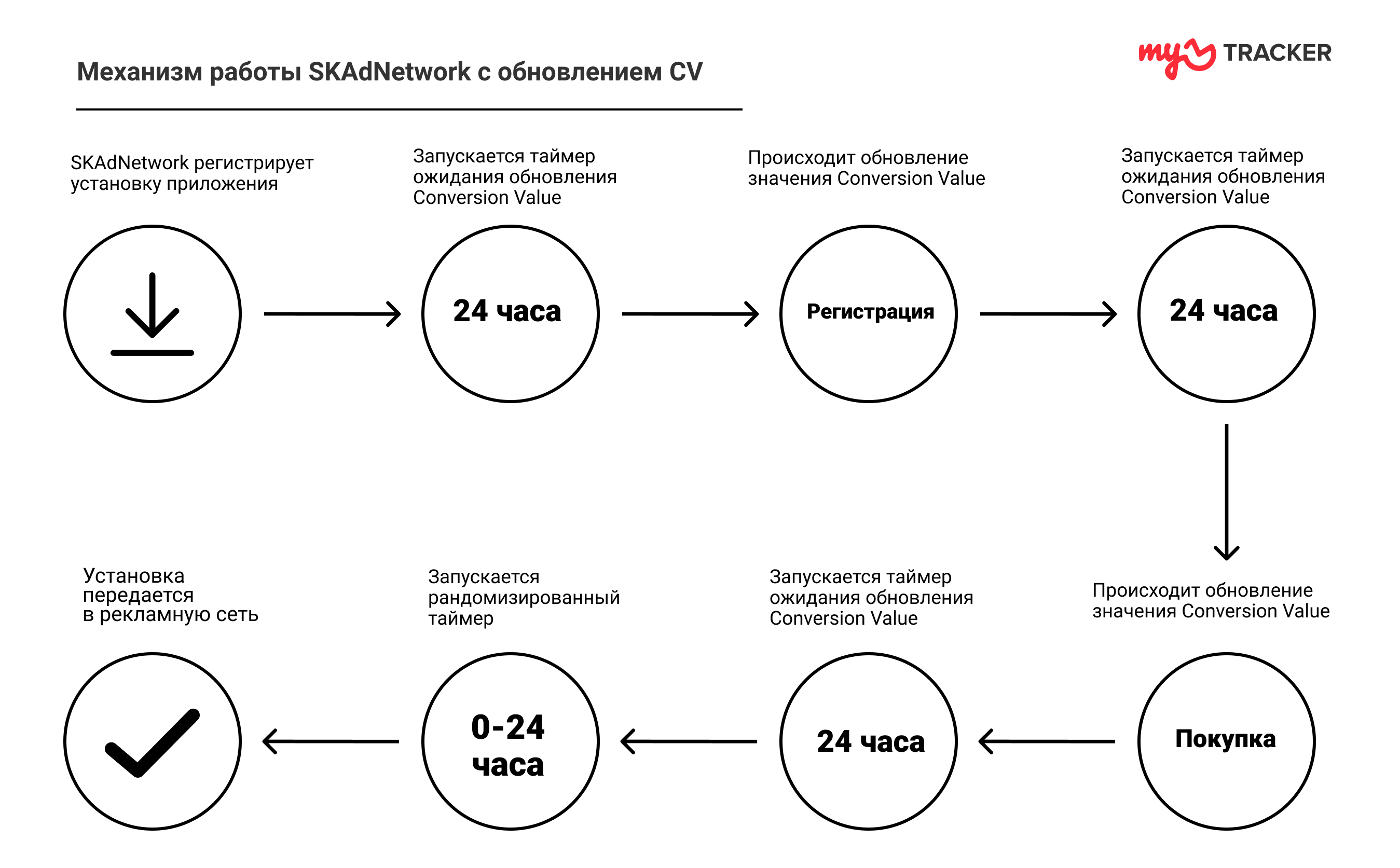 Механизм работы SKAdNetwork с обновлением CV

my TRACKER

SKAdNetwork регистрирует установку приложения

Запускается таймер ожидания обновления Conversion Value

24 часа

Происходит обновление значения Conversion Value

Регистрация

Запускается таймер ожидания обновления Conversion Value

24 часа

Происходит обновление значения Conversion Value

Покупка

Запускается таймер ожидания обновления Conversion Value

24 часа

Запускается рандомизированный таймер

0-24 часа

Установка передается в рекламную сеть